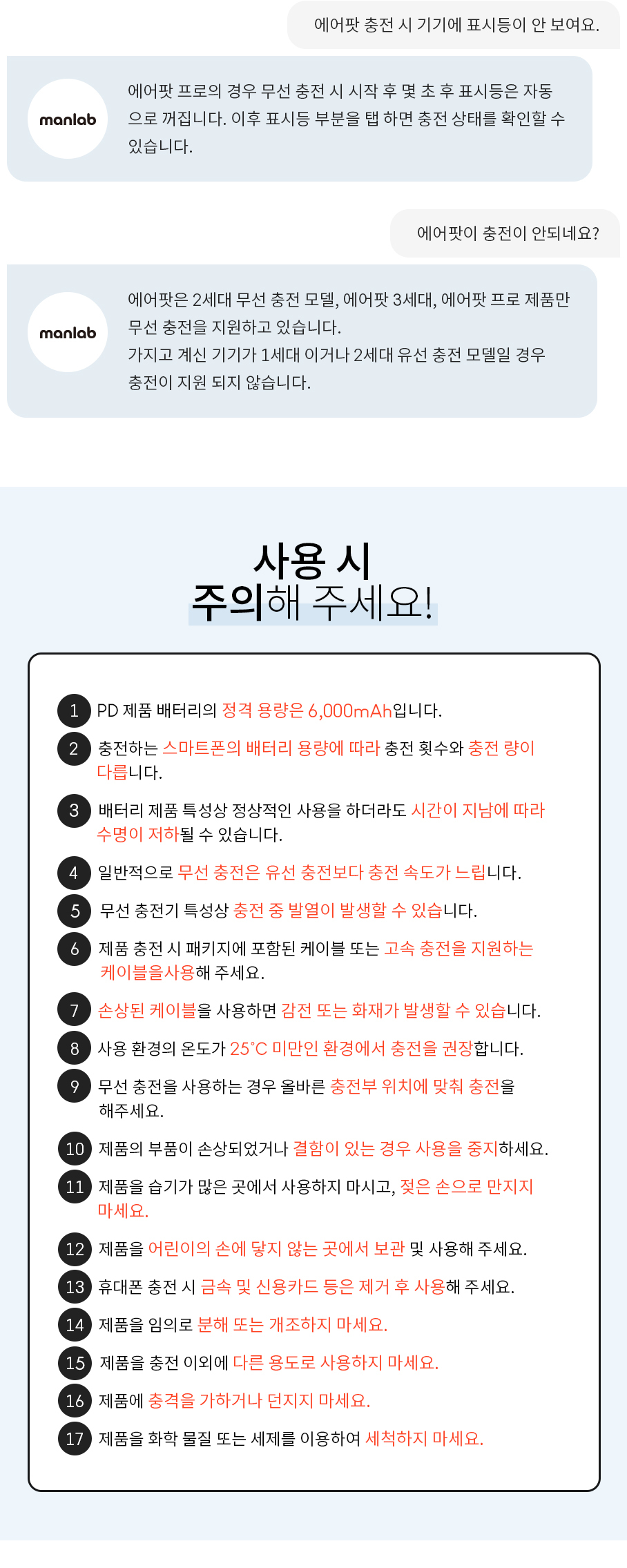 에어팟 충전 시 기기에 표시등이 안 보여요.

manlab

에어팟 프로의 경우 무선 충전 시 시작 후 몇 초 후 표시등은 자동으로 꺼집니다. 이후 표시등 부분을 탭 하면 충전 상태를 확인할 수 있습니다.

에어팟이 충전이 안되네요?

manlab

에어팟은 2세대 무선 충전 모델, 에어팟 3세대, 에어팟 프로 제품만 무선 충전을 지원하고 있습니다.
가지고 계신 기기가 1세대 이거나 2세대 유선 충전 모델일 경우 충전이 지원 되지 않습니다.

사용 시
주의해 주세요!

1 PD 제품 배터리의 정격 용량은 6,000mAh입니다.

2 충전하는 스마트폰의 배터리 용량에 따라 충전 횟수와 충전 량이 다릅니다.

3 배터리 제품 특성상 정상적인 사용을 하더라도 시간이 지남에 따라 수명이 저하될 수 있습니다.

4 일반적으로 무선 충전은 유선 충전보다 충전 속도가 느립니다.

5 무선 충전기 특성상 충전 중 발열이 발생할 수 있습니다.

6 제품 충전 시 패키지에 포함된 케이블 또는 고속 충전을 지원하는 케이블을사용해 주세요.

7 손상된 케이블을 사용하면 감전 또는 화재가 발생할 수 있습니다.

8 사용 환경의 온도가 25°C 미만인 환경에서 충전을 권장합니다.

9 무선 충전을 사용하는 경우 올바른 충전부 위치에 맞춰 충전을 해주세요.

10 제품의 부품이 손상되었거나 결함이 있는 경우 사용을 중지하세요.

11 제품을 습기가 많은 곳에서 사용하지 마시고, 젖은 손으로 만지지 마세요.

12 제품을 어린이의 손에 닿지 않는 곳에서 보관 및 사용해 주세요.

13 휴대폰 충전 시 금속 및 신용카드 등은 제거 후 사용해 주세요.

14 제품을 임의로 분해 또는 개조하지 마세요.

15 제품을 충전 이외에 다른 용도로 사용하지 마세요.

16 제품에 충격을 가하거나 던지지 마세요.

17 제품을 화학 물질 또는 세제를 이용하여 세척하지 마세요.